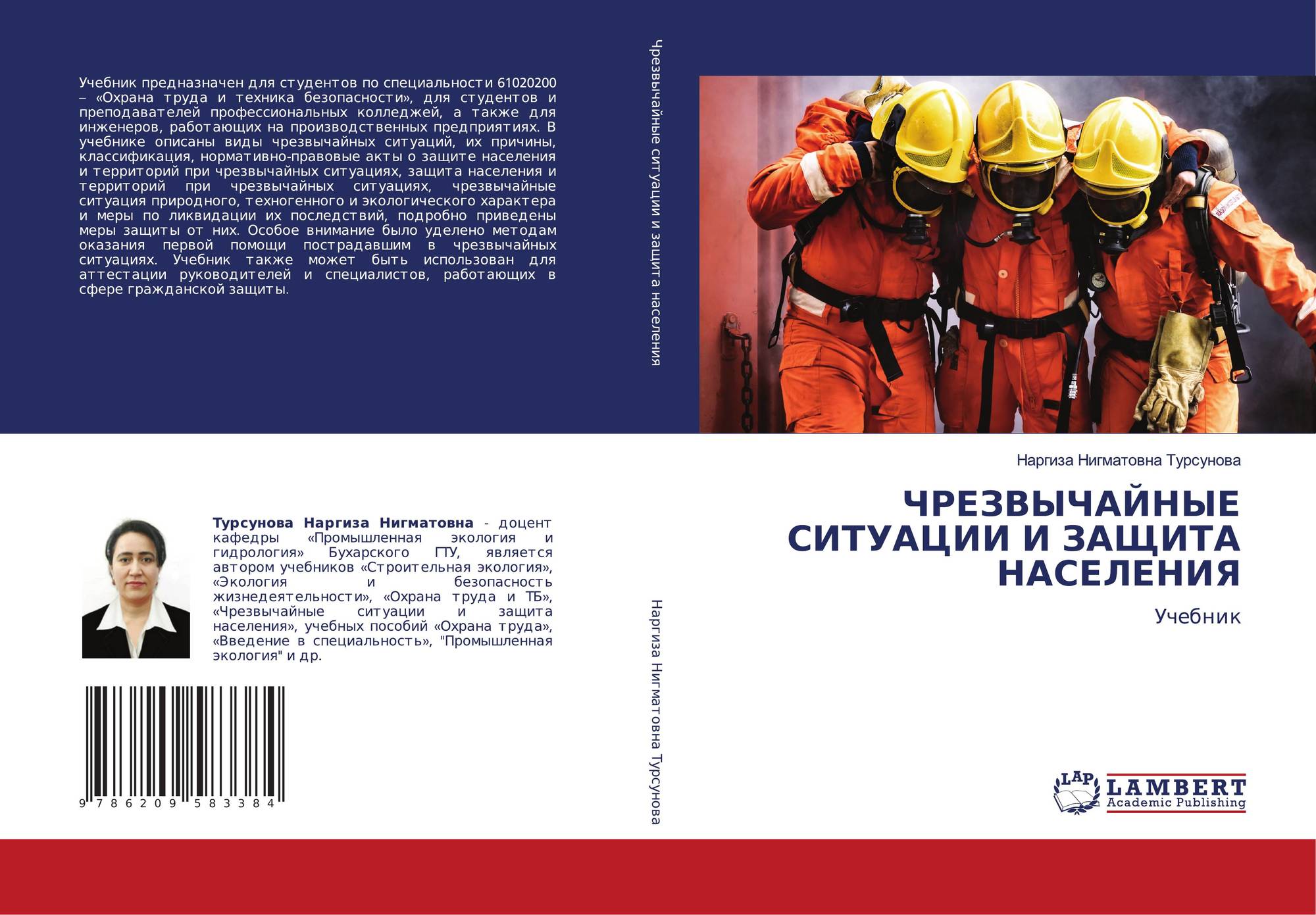 Учебник предназначен для студентов по специальности 61020200 – «Охрана труда и техника безопасности», для студентов и преподавателей профессиональных колледжей, а также для инженеров, работающих на производственных предприятиях. В учебнике описаны виды чрезвычайных ситуаций, их причины, классификация, нормативно-правовые акты о защите населения и территорий при чрезвычайных ситуациях, защита населения и территорий при чрезвычайных ситуациях, чрезвычайные ситуация природного, техногенного и экологического характера и меры по ликвидации их последствий, подробно приведены меры защиты от них. Особое внимание было уделено методам оказания первой помощи пострадавшим в чрезвычайных ситуациях. Учебник также может быть использован для аттестации руководителей и специалистов, работающих в сфере гражданской защиты.

Турсунова Наргиза Нигматовна - доцент кафедры «Промышленная экология и гидрология» Бухарского ГТУ, является автором учебников «Строительная экология», «Экология и безопасность жизнедеятельности», «Охрана труда и ТБ», «Чрезвычайные ситуации и защита населения», учебных пособий «Охрана труда», «Введение в специальность», "Промышленная экология" и др.

9 786209 583384

Чрезвычайные ситуации и защита населения

Наргиза Нигматовна Турсунова

Наргиза Нигматовна Турсунова

ЧРЕЗВЫЧАЙНЫЕ СИТУАЦИИ И ЗАЩИТА НАСЕЛЕНИЯ

Учебник

LAP
LAMBERT
Academic Publishing